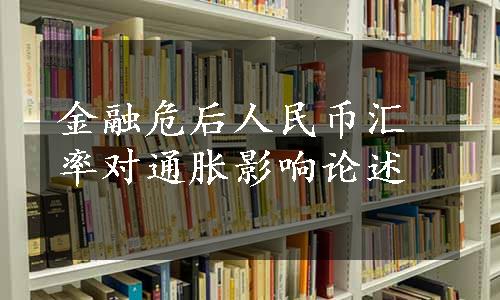 金融危后人民币汇率对通胀影响论述